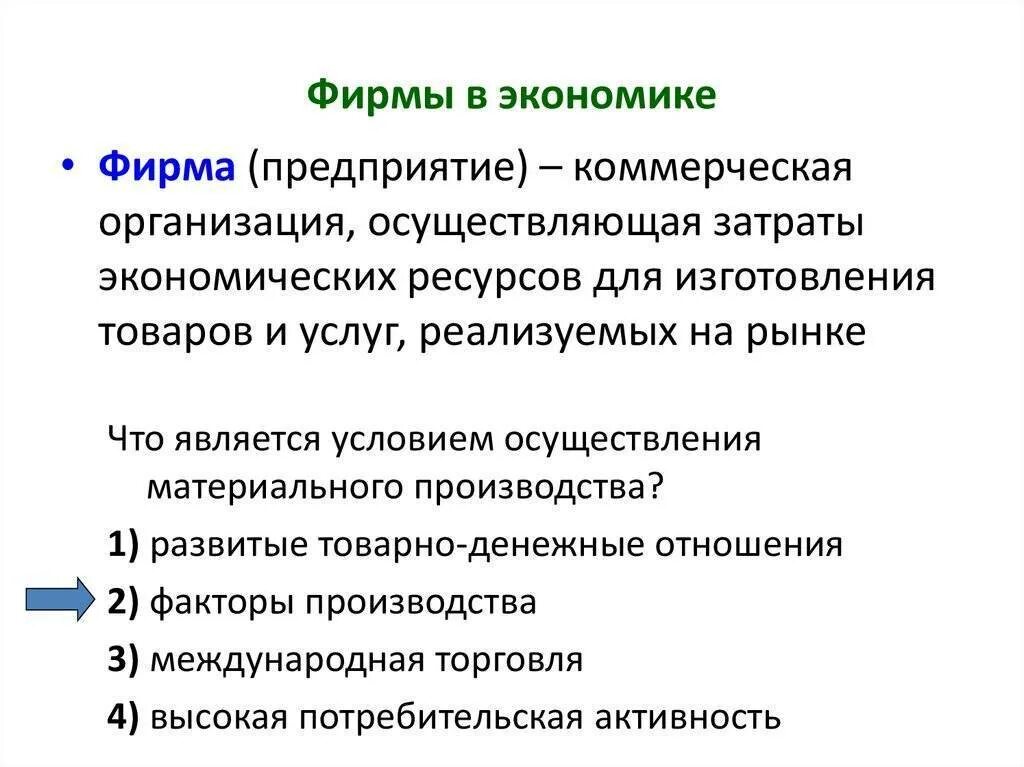 Фирмы в экономике

• Фирма (предприятие) – коммерческая организация, осуществляющая затраты экономических ресурсов для изготовления товаров и услуг, реализуемых на рынке

Что является условием осуществления материального производства?

1) развитые товарно-денежные отношения

2) факторы производства

3) международная торговля

4) высокая потребительская активность